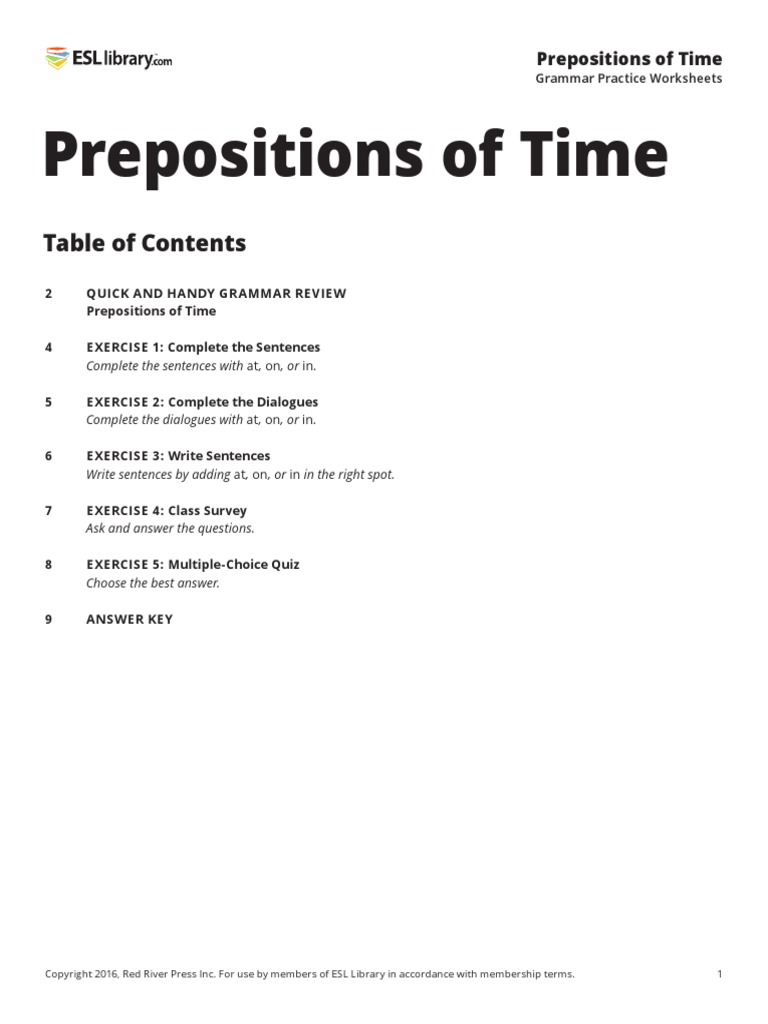 ESLlibrary.com

Prepositions of Time
Grammar Practice Worksheets

Prepositions of Time

Table of Contents

2 QUICK AND HANDY GRAMMAR REVIEW
Prepositions of Time

4 EXERCISE 1: Complete the Sentences
Complete the sentences with at, on, or in.

5 EXERCISE 2: Complete the Dialogues
Complete the dialogues with at, on, or in.

6 EXERCISE 3: Write Sentences
Write sentences by adding at, on, or in in the right spot.

7 EXERCISE 4: Class Survey
Ask and answer the questions.

8 EXERCISE 5: Multiple-Choice Quiz
Choose the best answer.

9 ANSWER KEY

Copyright 2016, Red River Press Inc. For use by members of ESL Library in accordance with membership terms.

1